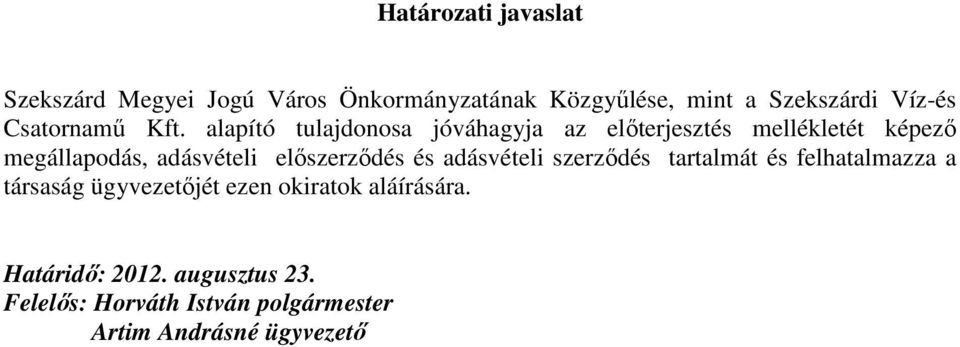 Határozati javaslat

Szekszárd Megyei Jogú Város Önkormányzatának Közgyűlése, mint a Szekszárdi Víz-és Csatornamű Kft. alapító tulajdonosa jóváhagyja az előterjesztés mellékletét képező megállapodás, adásvételi előszerződés és adásvételi szerződés tartalmát és felhatalmazza a társaság ügyvezetőjét ezen okiratok aláírására.

Határidő: 2012. augusztus 23.
Felelős: Horváth István polgármester
Artim Andrásné ügyvezető